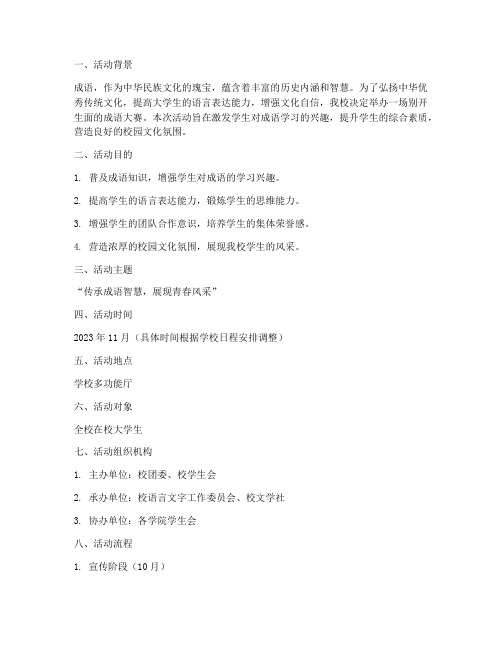 一、活动背景

成语，作为中华民族文化的瑰宝，蕴含着丰富的历史内涵和智慧。为了弘扬中华优秀传统文化，提高大学生的语言表达能力，增强文化自信，我校决定举办一场别开生面的成语大赛。本次活动旨在激发学生对成语学习的兴趣，提升学生的综合素质，营造良好的校园文化氛围。

二、活动目的

1. 普及成语知识，增强学生对成语的学习兴趣。

2. 提高学生的语言表达能力，锻炼学生的思维能力。

3. 增强学生的团队合作意识，培养学生的集体荣誉感。

4. 营造浓厚的校园文化氛围，展现我校学生的风采。

三、活动主题

“传承成语智慧，展现青春风采”

四、活动时间

2023 年 11 月（具体时间根据学校日程安排调整）

五、活动地点

学校多功能厅

六、活动对象

全校在校大学生

七、活动组织机构

1. 主办单位：校团委、校学生会

2. 承办单位：校语言文字工作委员会、校文学社

3. 协办单位：各学院学生会

八、活动流程

1. 宣传阶段（10 月）